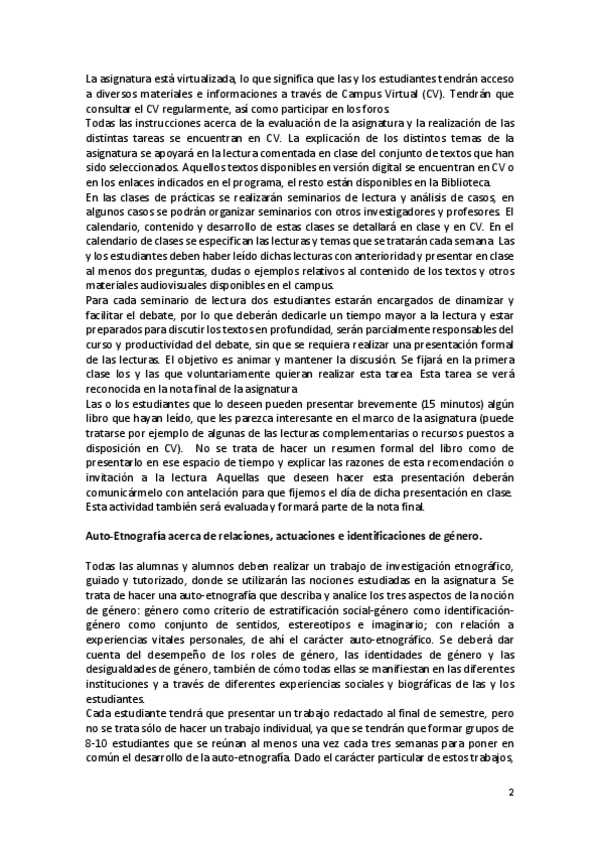 La asignatura está virtualizada, lo que significa que las y los estudiantes tendrán acceso a diversos materiales e informaciones a través de Campus Virtual (CV). Tendrán que consultar el CV regularmente, así como participar en los foros.
Todas las instrucciones acerca de la evaluación de la asignatura y la realización de las distintas tareas se encuentran en CV. La explicación de los distintos temas de la asignatura se apoyará en la lectura comentada en clase del conjunto de textos que han sido seleccionados. Aquellos textos disponibles en versión digital se encuentran en CV o en los enlaces indicados en el programa, el resto están disponibles en la Biblioteca.
En las clases de prácticas se realizarán seminarios de lectura y análisis de casos, en algunos casos se podrán organizar seminarios con otros investigadores y profesores. El calendario, contenido y desarrollo de estas clases se detallará en clase y en CV. En el calendario de clases se especifican las lecturas y temas que se tratarán cada semana. Las y los estudiantes deben haber leído dichas lecturas con anterioridad y presentar en clase al menos dos preguntas, dudas o ejemplos relativos al contenido de los textos y otros materiales audiovisuales disponibles en el campus.
Para cada seminario de lectura dos estudiantes estarán encargados de dinamizar y facilitar el debate, por lo que deberán dedicarle un tiempo mayor a la lectura y estar preparados para discutir los textos en profundidad, serán parcialmente responsables del curso y productividad del debate, sin que se requiera realizar una presentación formal de las lecturas. El objetivo es animar y mantener la discusión. Se fijará en la primera clase los y las que voluntariamente quieran realizar esta tarea. Esta tarea se verá reconocida en la nota final de la asignatura.
Las o los estudiantes que lo deseen pueden presentar brevemente (15 minutos) algún libro que hayan leído, que les parezca interesante en el marco de la asignatura (puede tratarse por ejemplo de algunas de las lecturas complementarias o recursos puestos a disposición en CV). No se trata de hacer un resumen formal del libro como de presentarlo en ese espacio de tiempo y explicar las razones de esta recomendación o invitación a la lectura. Aquellas que deseen hacer esta presentación deberán comunicármelo con antelación para que fijemos el día de dicha presentación en clase. Esta actividad también será evaluada y formará parte de la nota final.

Auto-Etnografía acerca de relaciones, actuaciones e identificaciones de género.

Todas las alumnas y alumnos deben realizar un trabajo de investigación etnográfico, guiado y tutorizado, donde se utilizarán las nociones estudiadas en la asignatura. Se trata de hacer una auto-etnografía que describa y analice los tres aspectos de la noción de género: género como criterio de estratificación social-género como identificación-género como conjunto de sentidos, estereotipos e imaginario; con relación a experiencias vitales personales, de ahí el carácter auto-etnográfico. Se deberá dar cuenta del desempeño de los roles de género, las identidades de género y las desigualdades de género, también de cómo todas ellas se manifiestan en las diferentes instituciones y a través de diferentes experiencias sociales y biográficas de las y los estudiantes.
Cada estudiante tendrá que presentar un trabajo redactado al final de semestre, pero no se trata sólo de hacer un trabajo individual, ya que se tendrán que formar grupos de 8-10 estudiantes que se reúnan al menos una vez cada tres semanas para poner en común el desarrollo de la auto-etnografía. Dado el carácter particular de estos trabajos,

2